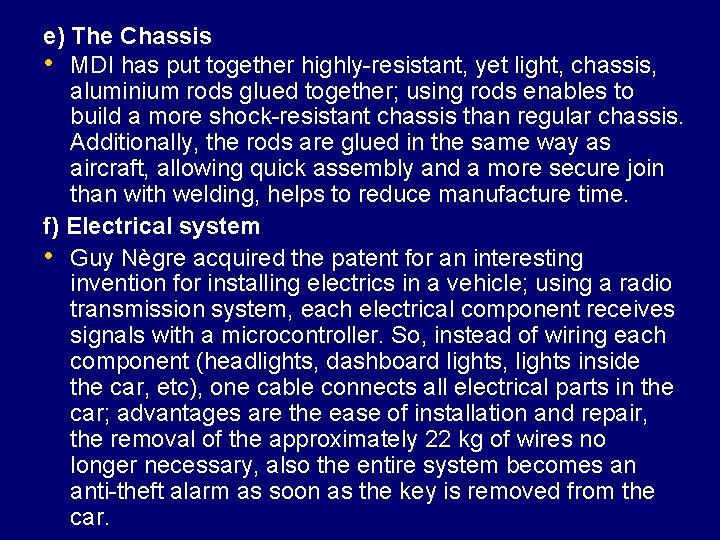 e) The Chassis

• MDI has put together highly-resistant, yet light, chassis, aluminium rods glued together; using rods enables to build a more shock-resistant chassis than regular chassis. Additionally, the rods are glued in the same way as aircraft, allowing quick assembly and a more secure join than with welding, helps to reduce manufacture time.

f) Electrical system

• Guy Nègre acquired the patent for an interesting invention for installing electrics in a vehicle; using a radio transmission system, each electrical component receives signals with a microcontroller. So, instead of wiring each component (headlights, dashboard lights, lights inside the car, etc), one cable connects all electrical parts in the car; advantages are the ease of installation and repair, the removal of the approximately 22 kg of wires no longer necessary, also the entire system becomes an anti-theft alarm as soon as the key is removed from the car.